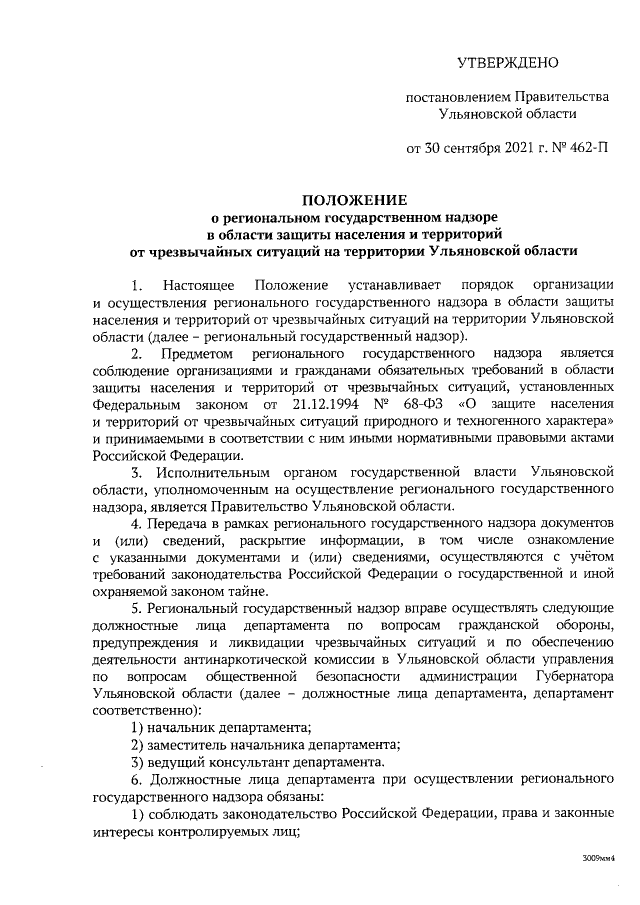 УТВЕРЖДЕНО

постановлением Правительства Ульяновской области

от 30 сентября 2021 г. № 462-П

ПОЛОЖЕНИЕ
о региональном государственном надзоре
в области защиты населения и территорий
от чрезвычайных ситуаций на территории Ульяновской области

1. Настоящее Положение устанавливает порядок организации и осуществления регионального государственного надзора в области защиты населения и территорий от чрезвычайных ситуаций на территории Ульяновской области (далее – региональный государственный надзор).

2. Предметом регионального государственного надзора является соблюдение организациями и гражданами обязательных требований в области защиты населения и территорий от чрезвычайных ситуаций, установленных Федеральным законом от 21.12.1994 № 68-ФЗ «О защите населения и территорий от чрезвычайных ситуаций природного и техногенного характера» и принимаемыми в соответствии с ним иными нормативными правовыми актами Российской Федерации.

3. Исполнительным органом государственной власти Ульяновской области, уполномоченным на осуществление регионального государственного надзора, является Правительство Ульяновской области.

4. Передача в рамках регионального государственного надзора документов и (или) сведений, раскрытие информации, в том числе ознакомление с указанными документами и (или) сведениями, осуществляются с учётом требований законодательства Российской Федерации о государственной и иной охраняемой законом тайне.

5. Региональный государственный надзор вправе осуществлять следующие должностные лица департамента по вопросам гражданской обороны, предупреждения и ликвидации чрезвычайных ситуаций и по обеспечению деятельности антинаркотической комиссии в Ульяновской области управления по вопросам общественной безопасности администрации Губернатора Ульяновской области (далее – должностные лица департамента, департамент соответственно):

1) начальник департамента;

2) заместитель начальника департамента;

3) ведущий консультант департамента.

6. Должностные лица департамента при осуществлении регионального государственного надзора обязаны:

1) соблюдать законодательство Российской Федерации, права и законные интересы контролируемых лиц;

3009мм4